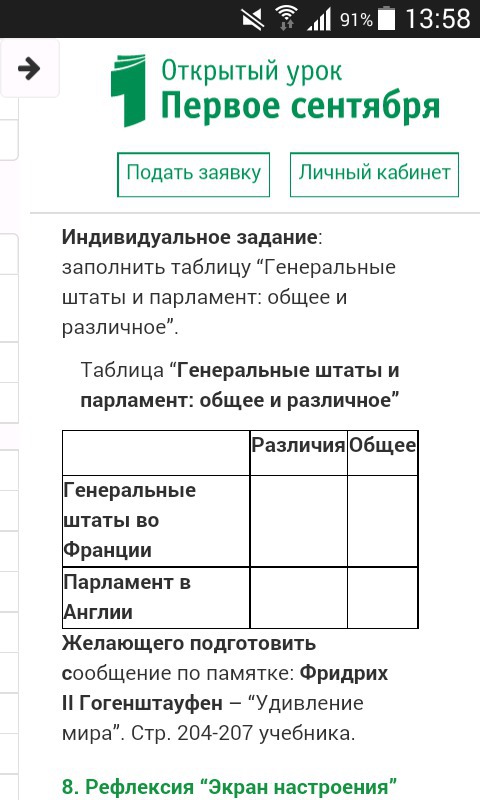 91% 13:58

Открытый урок
Первое сентября

Подать заявку Личный кабинет

Индивидуальное задание: заполнить таблицу “Генеральные штаты и парламент: общее и различное”.

Таблица “Генеральные штаты и парламент: общее и различное”

| | Различия | Общее |
|---|---|---|
| Генеральные штаты во Франции | | |
| Парламент в Англии | | |

Желающего подготовить сообщение по памятке: Фридрих II Гогенштауфен – “Удивление мира”. Стр. 204-207 учебника.

8. Рефлексия “Экран настроения”